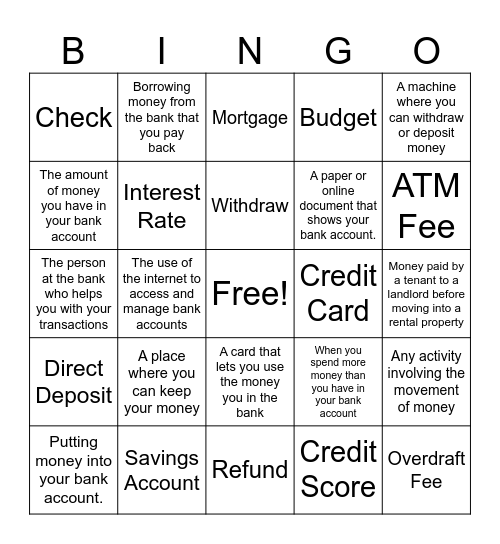 | B | I | N | G | O |
|---|---|---|---|---|
| Check | Borrowing money from the bank that you pay back | Mortgage | Budget | A machine where you can withdraw or deposit money |
| The amount of money you have in your bank account | Interest Rate | Withdraw | A paper or online document that shows your bank account. | ATM Fee |
| The person at the bank who helps you with your transactions | The use of the internet to access and manage bank accounts | Free! | Credit Card | Money paid by a tenant to a landlord before moving into a rental property |
| Direct Deposit | A place where you can keep your money | A card that lets you use the money you in the bank | When you spend more money than you have in your bank account | Any activity involving the movement of money |
| Putting money into your bank account. | Savings Account | Refund | Credit Score | Overdraft Fee |